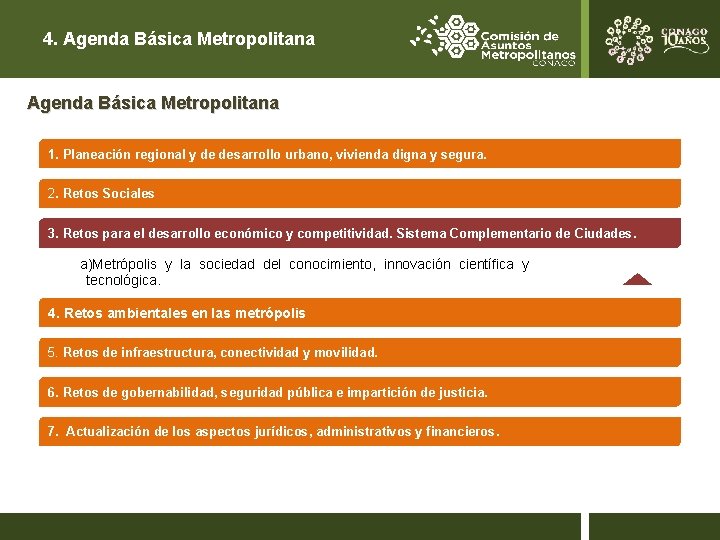 4. Agenda Básica Metropolitana

Comisión de Asuntos Metropolitanos CONAGO

CONAGO 10 AÑOS

Agenda Básica Metropolitana

1. Planeación regional y de desarrollo urbano, vivienda digna y segura.

2. Retos Sociales

3. Retos para el desarrollo económico y competitividad. Sistema Complementario de Ciudades.

a)Metrópolis y la sociedad del conocimiento, innovación científica y tecnológica.

4. Retos ambientales en las metrópolis

5. Retos de infraestructura, conectividad y movilidad.

6. Retos de gobernabilidad, seguridad pública e impartición de justicia.

7. Actualización de los aspectos jurídicos, administrativos y financieros.